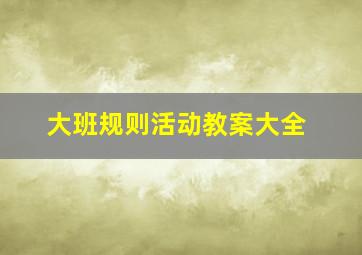 大班规则活动教案大全